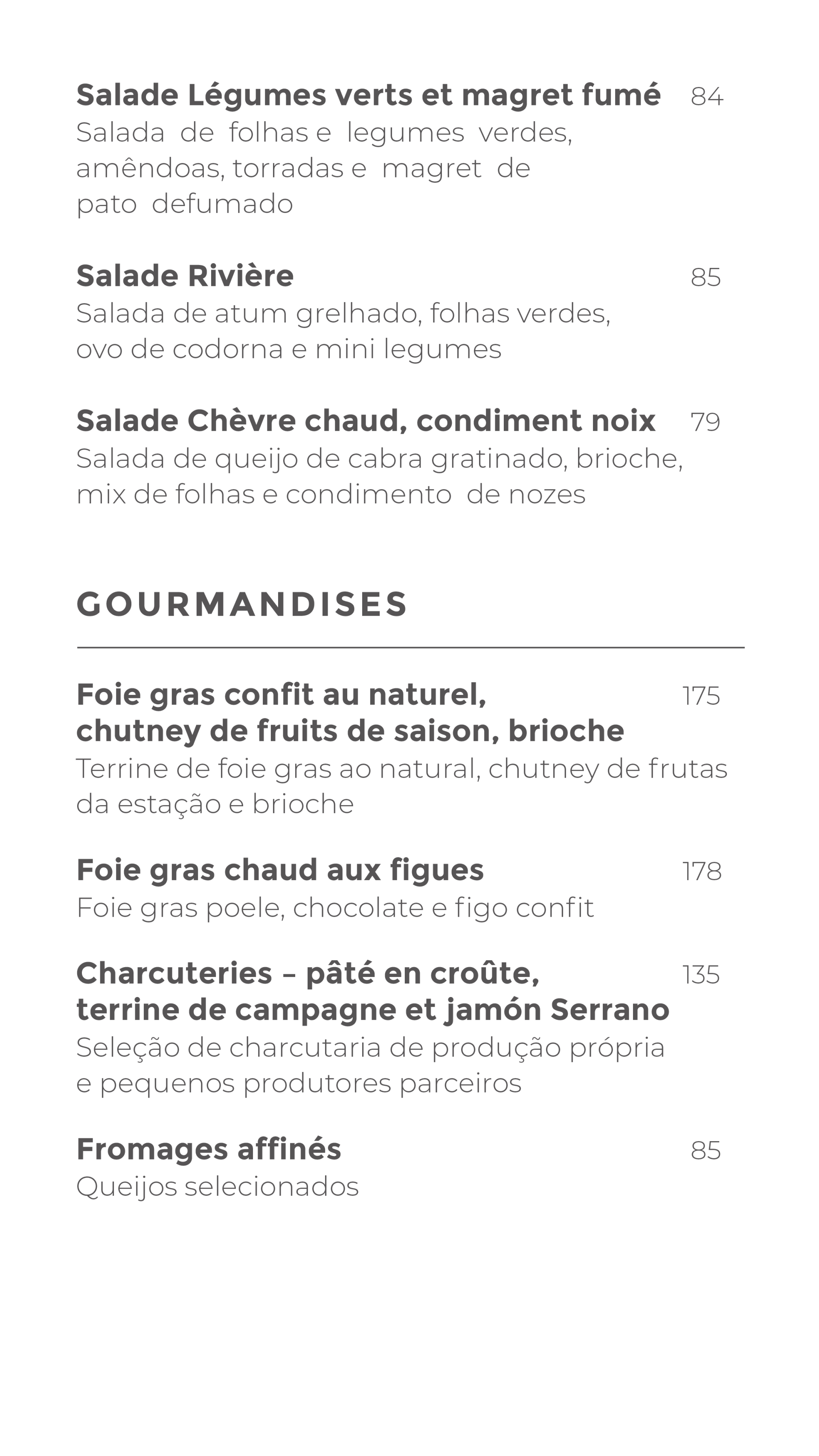 Salade Légumes verts et magret fumé 84
Salada de folhas e legumes verdes, amêndoas, torradas e magret de pato defumado

Salade Rivière 85
Salada de atum grelhado, folhas verdes, ovo de codorna e mini legumes

Salade Chèvre chaud, condiment noix 79
Salada de queijo de cabra gratinado, brioche, mix de folhas e condimento de nozes

GOURMANDISES

Foie gras confit au naturel, chutney de fruits de saison, brioche 175
Terrine de foie gras ao natural, chutney de frutas da estação e brioche

Foie gras chaud aux figues 178
Foie gras poele, chocolate e figo confit

Charcuteries – pâté en croûte, terrine de campagne et jamón Serrano 135
Seleção de charcutaria de produção própria e pequenos produtores parceiros

Fromages affinés 85
Queijos selecionados